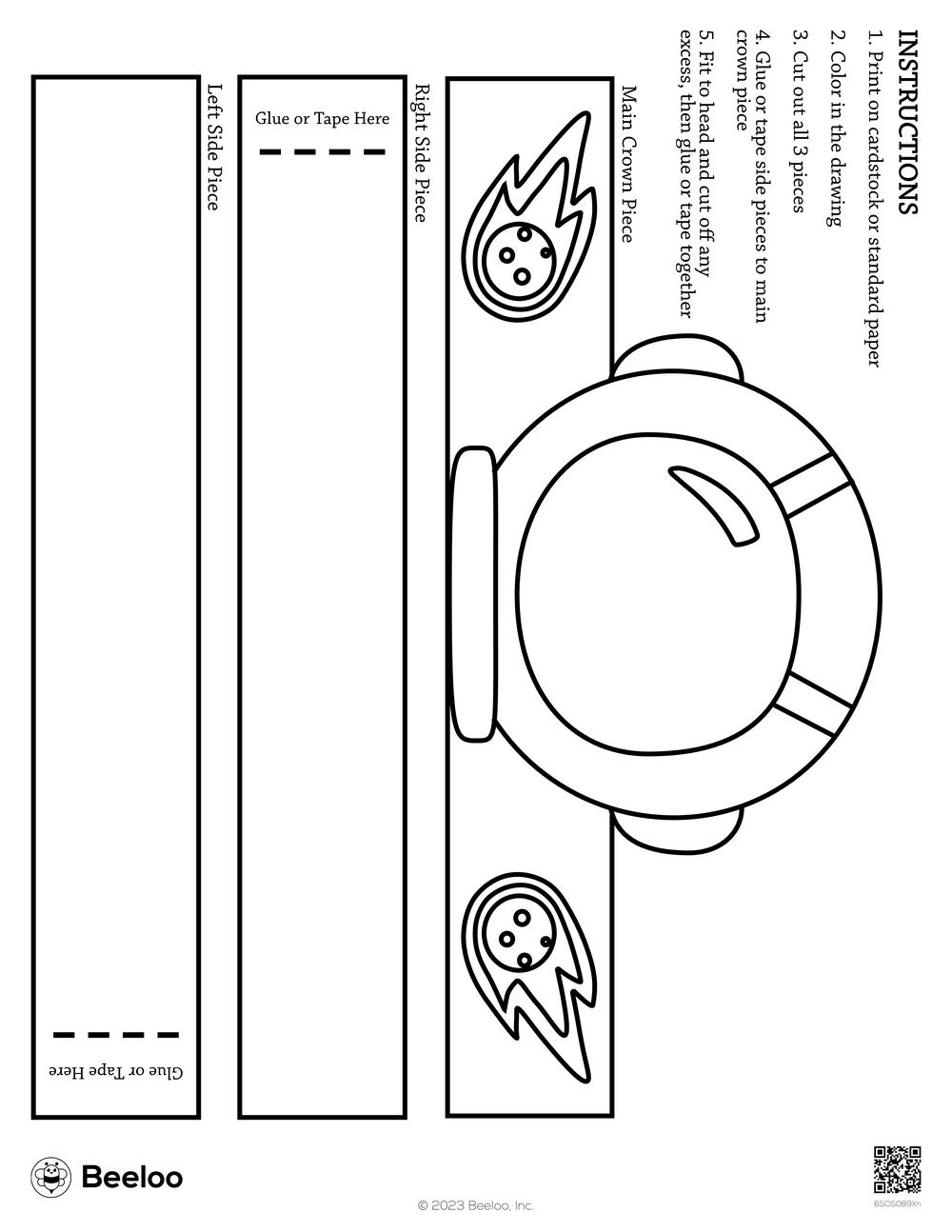 INSTRUCTIONS
1. Print on cardstock or standard paper
2. Color in the drawing
3. Cut out all 3 pieces
4. Glue or tape side pieces to main crown piece
5. Fit to head and cut off any excess, then glue or tape together

Main Crown Piece

Right Side Piece

Glue or Tape Here

Left Side Piece

Glue or Tape Here

Beeloo

© 2023 Beeloo, Inc.

6505089Xn